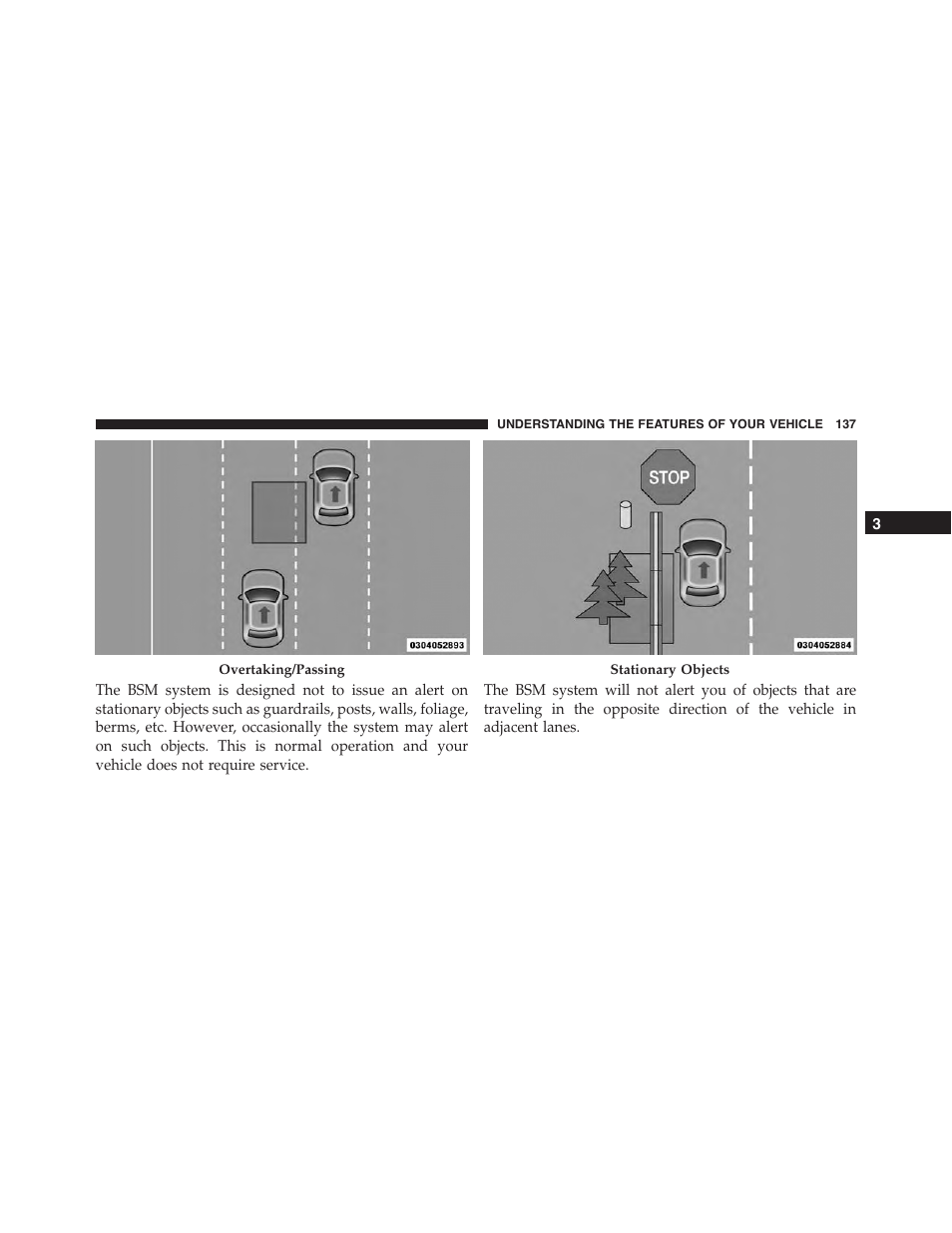 UNDERSTANDING THE FEATURES OF YOUR VEHICLE 137

3

0304052893

Overtaking/Passing

The BSM system is designed not to issue an alert on stationary objects such as guardrails, posts, walls, foliage, berms, etc. However, occasionally the system may alert on such objects. This is normal operation and your vehicle does not require service.

STOP

0304052884

Stationary Objects

The BSM system will not alert you of objects that are traveling in the opposite direction of the vehicle in adjacent lanes.